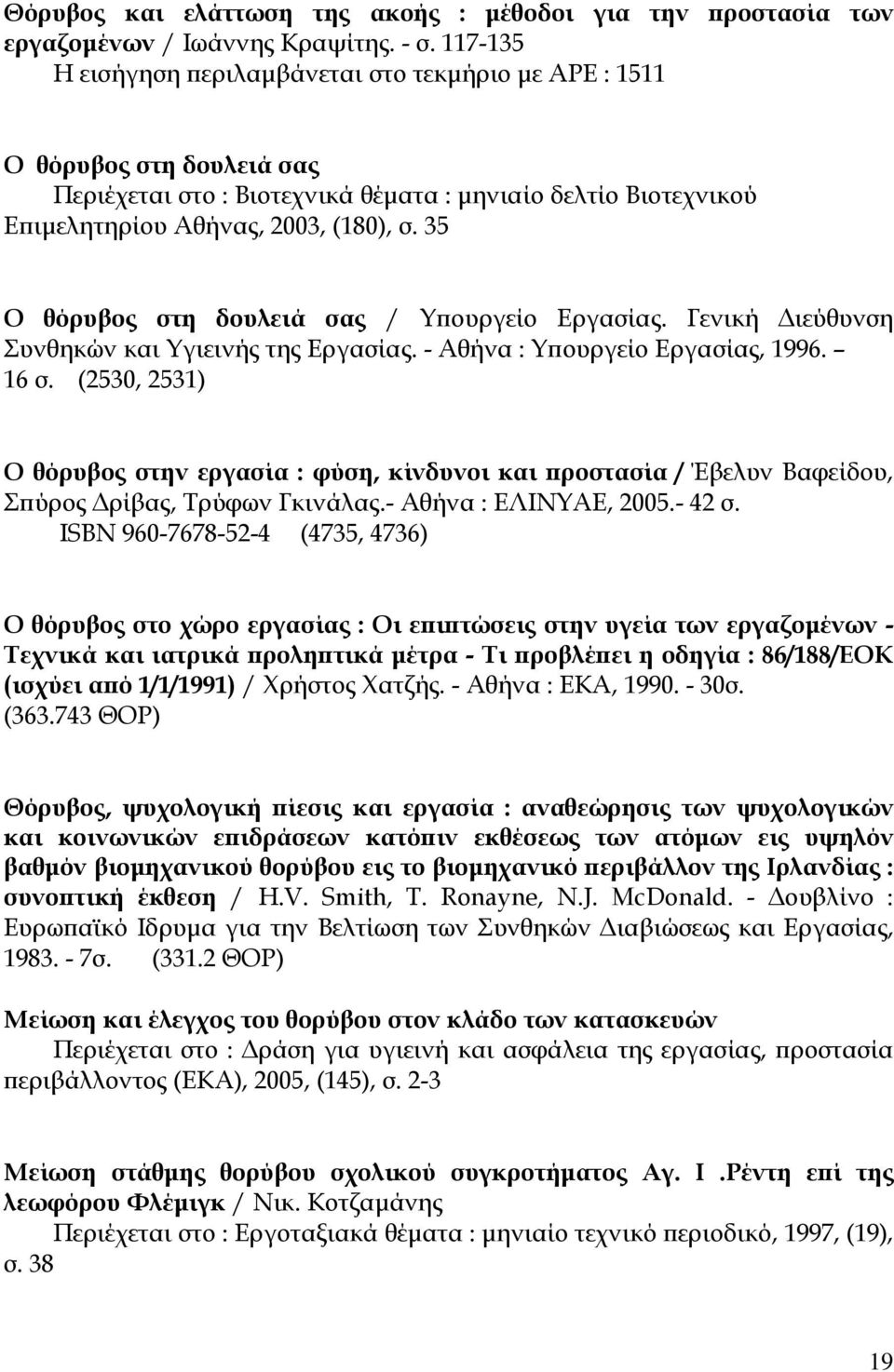 Θόρυβος και ελάττωση της ακοής : μέθοδοι για την προστασία των εργαζομένων / Ιωάννης Κραψίτης. - σ. 117-135
Η εισήγηση περιλαμβάνεται στο τεκμήριο με ΑΡΕ : 1511

Ο θόρυβος στη δουλειά σας
Περιέχεται στο : Βιοτεχνικά θέματα : μηνιαίο δελτίο Βιοτεχνικού Επιμελητηρίου Αθήνας, 2003, (180), σ. 35

Ο θόρυβος στη δουλειά σας / Υπουργείο Εργασίας. Γενική Διεύθυνση Συνθηκών και Υγιεινής της Εργασίας. - Αθήνα : Υπουργείο Εργασίας, 1996. – 16 σ. (2530, 2531)

Ο θόρυβος στην εργασία : φύση, κίνδυνοι και προστασία / Έβελυν Βαφείδου, Σπύρος Δρίβας, Τρύφων Γκινάλας.- Αθήνα : ΕΛΙΝΥΑΕ, 2005.- 42 σ. ISBN 960-7678-52-4 (4735, 4736)

Ο θόρυβος στο χώρο εργασίας : Οι επιπτώσεις στην υγεία των εργαζομένων - Τεχνικά και ιατρικά προληπτικά μέτρα - Τι προβλέπει η οδηγία : 86/188/ΕΟΚ (ισχύει από 1/1/1991) / Χρήστος Χατζής. - Αθήνα : ΕΚΑ, 1990. - 30σ. (363.743 ΘΟΡ)

Θόρυβος, ψυχολογική πίεσις και εργασία : αναθεώρησις των ψυχολογικών και κοινωνικών επιδράσεων κατόπιν εκθέσεως των ατόμων εις υψηλόν βαθμόν βιομηχανικού θορύβου εις το βιομηχανικό περιβάλλον της Ιρλανδίας : συνοπτική έκθεση / H.V. Smith, T. Ronayne, N.J. McDonald. - Δουβλίνο : Ευρωπαϊκό Ιδρυμα για την Βελτίωση των Συνθηκών Διαβιώσεως και Εργασίας, 1983. - 7σ. (331.2 ΘΟΡ)

Μείωση και έλεγχος του θορύβου στον κλάδο των κατασκευών
Περιέχεται στο : Δράση για υγιεινή και ασφάλεια της εργασίας, προστασία περιβάλλοντος (ΕΚΑ), 2005, (145), σ. 2-3

Μείωση στάθμης θορύβου σχολικού συγκροτήματος Αγ. Ι .Ρέντη επί της λεωφόρου Φλέμιγκ / Νικ. Κοτζαμάνης
Περιέχεται στο : Εργοταξιακά θέματα : μηνιαίο τεχνικό περιοδικό, 1997, (19), σ. 38

19